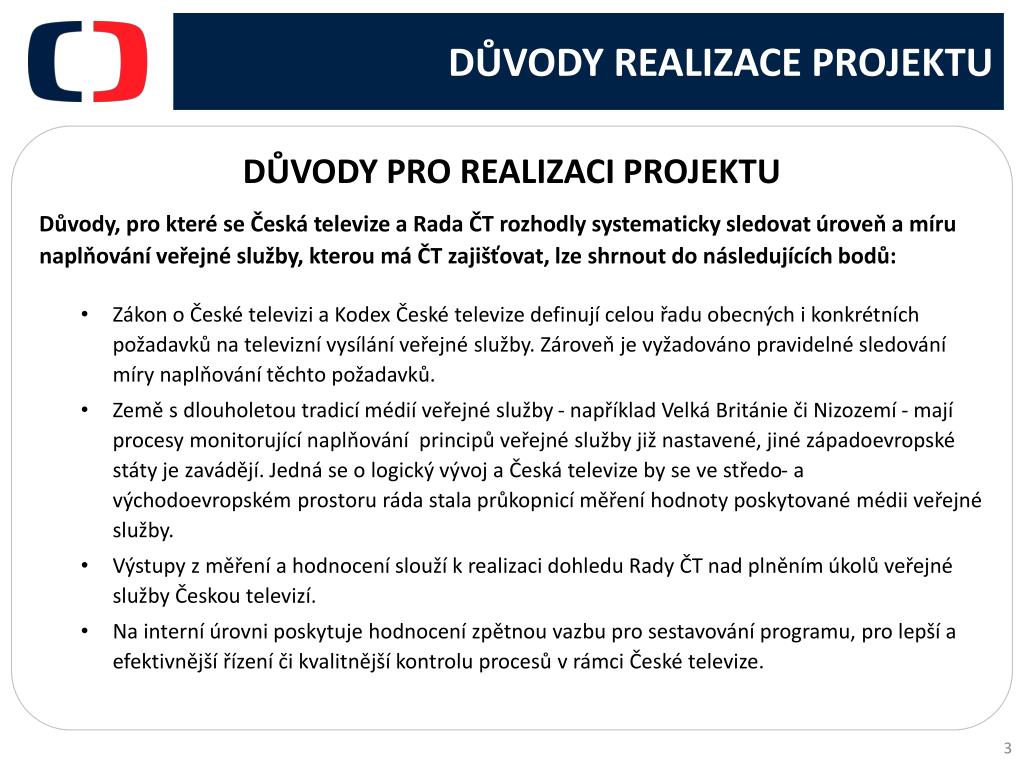 DŮVODY REALIZACE PROJEKTU

DŮVODY PRO REALIZACI PROJEKTU

Důvody, pro které se Česká televize a Rada ČT rozhodly systematicky sledovat úroveň a míru naplňování veřejné služby, kterou má ČT zajišťovat, lze shrnout do následujících bodů:

• Zákon o České televizi a Kodex České televize definují celou řadu obecných i konkrétních požadavků na televizní vysílání veřejné služby. Zároveň je vyžadováno pravidelné sledování míry naplňování těchto požadavků.

• Země s dlouholetou tradicí médií veřejné služby - například Velká Británie či Nizozemí - mají procesy monitorující naplňování principů veřejné služby již nastavené, jiné západoevropské státy je zavádějí. Jedná se o logický vývoj a Česká televize by se ve středo- a východoevropském prostoru ráda stala průkopnicí měření hodnoty poskytované médii veřejné služby.

• Výstupy z měření a hodnocení slouží k realizaci dohledu Rady ČT nad plněním úkolů veřejné služby Českou televizí.

• Na interní úrovni poskytuje hodnocení zpětnou vazbu pro sestavování programu, pro lepší a efektivnější řízení či kvalitnější kontrolu procesů v rámci České televize.

3